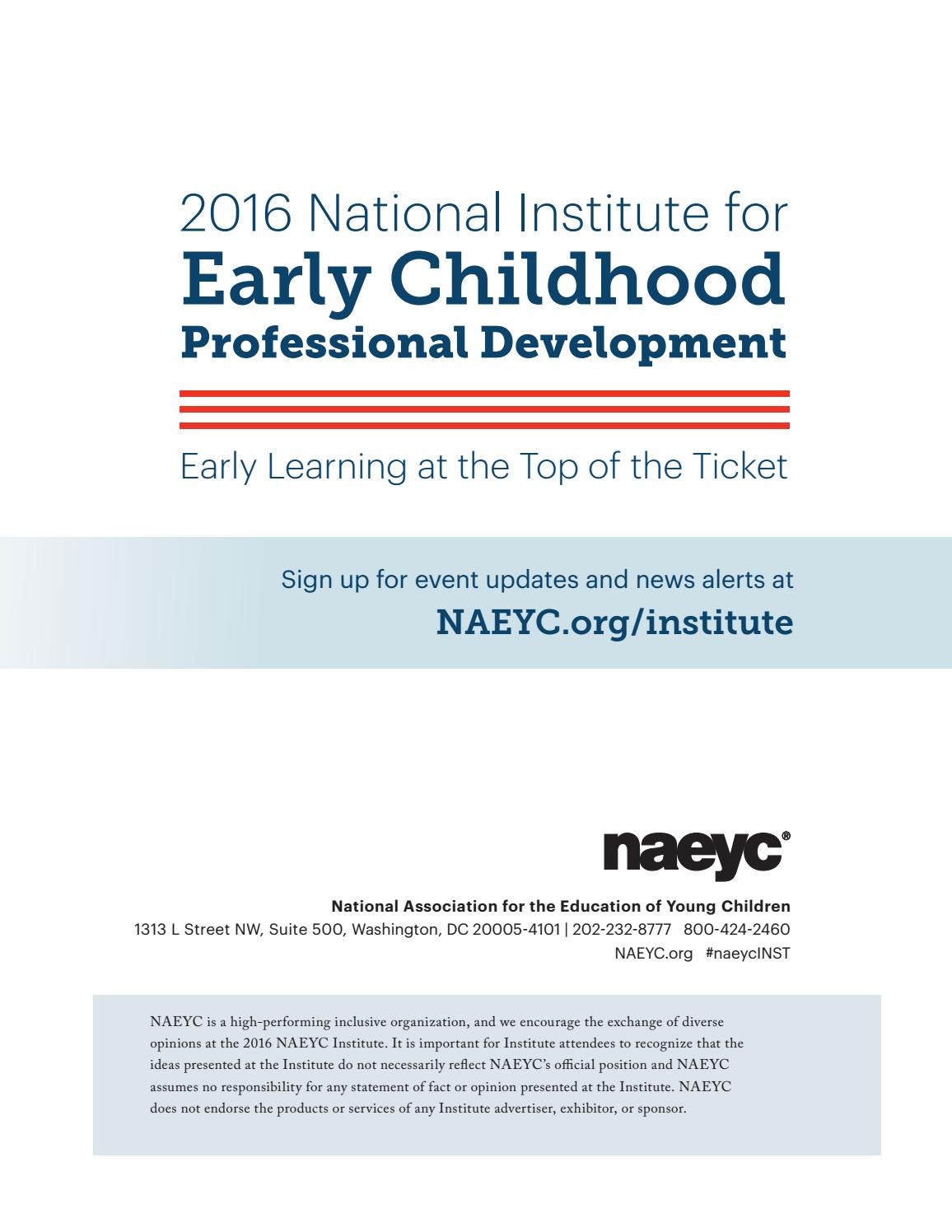 2016 National Institute for
Early Childhood
Professional Development

Early Learning at the Top of the Ticket

Sign up for event updates and news alerts at
NAEYC.org/institute

naeyc®

National Association for the Education of Young Children
1313 L Street NW, Suite 500, Washington, DC 20005-4101 | 202-232-8777 800-424-2460
NAEYC.org #naeycINST

NAEYC is a high-performing inclusive organization, and we encourage the exchange of diverse opinions at the 2016 NAEYC Institute. It is important for Institute attendees to recognize that the ideas presented at the Institute do not necessarily reflect NAEYC's official position and NAEYC assumes no responsibility for any statement of fact or opinion presented at the Institute. NAEYC does not endorse the products or services of any Institute advertiser, exhibitor, or sponsor.